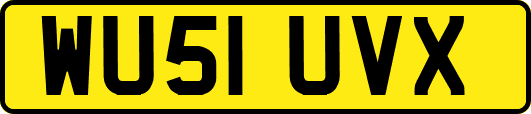 WU51 UVX